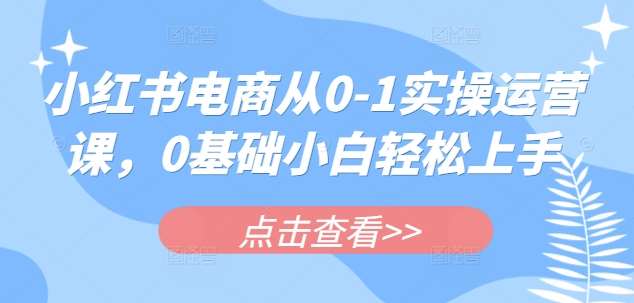 小红书电商从0-1实操运营课，0基础小白轻松上手

点击查看>>